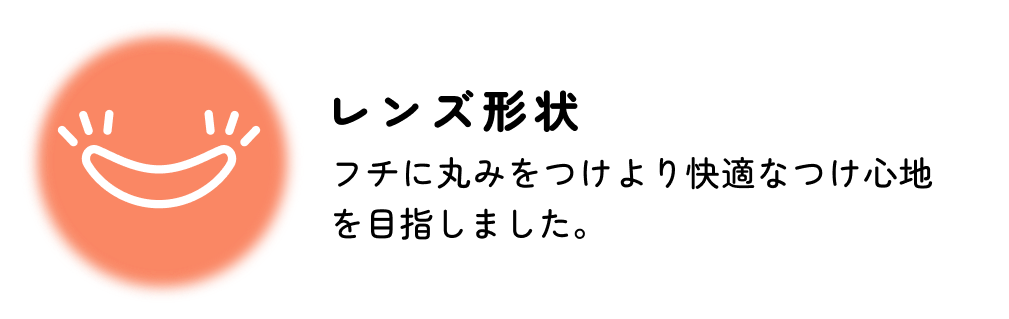 レンズ形状

フチに丸みをつけより快適なつけ心地を目指しました。